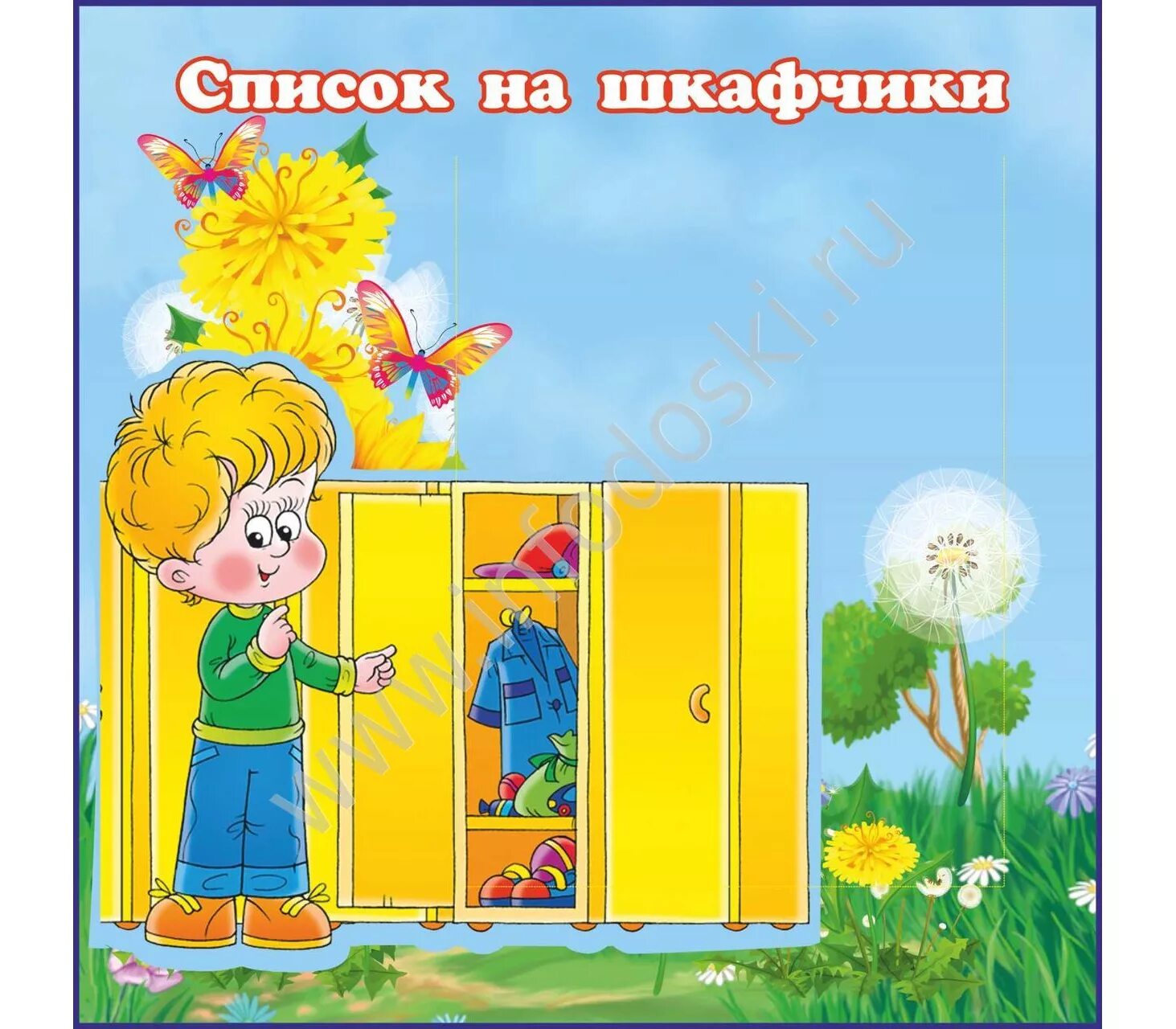 Список на шкафчики

www.infodoski.ru